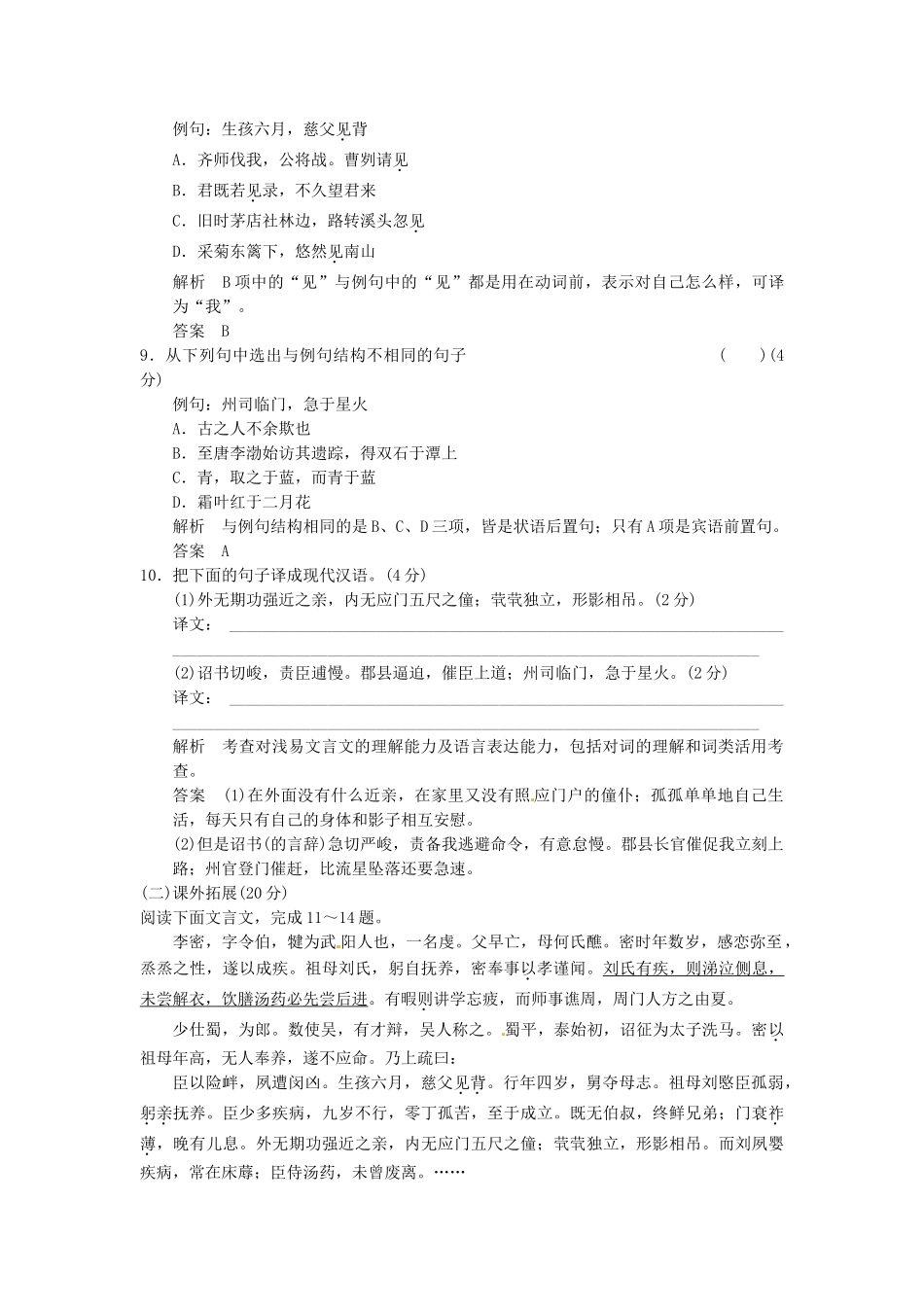 例句：生孩六月，慈父见背

A．齐师伐我，公将战。曹刿请见

B．君既若见录，不久望君来

C．旧时茅店社林边，路转溪头忽见

D．采菊东篱下，悠然见南山

解析　B项中的“见”与例句中的“见”都是用在动词前，表示对自己怎么样，可译为“我”。

答案　B

9．从下列句中选出与例句结构不相同的句子　(　　)(4分)

例句：州司临门，急于星火

A．古之人不余欺也

B．至唐李渤始访其遗踪，得双石于潭上

C．青，取之于蓝，而青于蓝

D．霜叶红于二月花

解析　与例句结构相同的是B、C、D三项，皆是状语后置句；只有A项是宾语前置句。

答案　A

10．把下面的句子译成现代汉语。(4分)

(1)外无期功强近之亲，内无应门五尺之僮；茕茕独立，形影相吊。(2分)

译文：

(2)诏书切峻，责臣逋慢。郡县逼迫，催臣上道；州司临门，急于星火。(2分)

译文：

解析　考查对浅易文言文的理解能力及语言表达能力，包括对词的理解和词类活用考查。

答案　(1)在外面没有什么近亲，在家里又没有照应门户的僮仆；孤孤单单地自己生活，每天只有自己的身体和影子相互安慰。

(2)但是诏书(的言辞)急切严峻，责备我逃避命令，有意怠慢。郡县长官催促我立刻上路；州官登门催赶，比流星坠落还要急速。

(二)课外拓展(20分)

阅读下面文言文，完成11～14题。

李密，字令伯，犍为武阳人也，一名虔。父早亡，母何氏醮。密时年数岁，感恋弥至，烝烝之性，遂以成疾。祖母刘氏，躬自抚养，密奉事以孝谨闻。刘氏有疾，则涕泣侧息，未尝解衣，饮膳汤药必先尝后进。有暇则讲学忘疲，而师事谯周，周门人方之由夏。

少仕蜀，为郎。数使吴，有才辩，吴人称之。蜀平，泰始初，诏征为太子洗马。密以祖母年高，无人奉养，遂不应命。乃上疏曰：

臣以险衅，夙遭闵凶。生孩六月，慈父见背。行年四岁，舅夺母志。祖母刘愍臣孤弱，躬亲抚养。臣少多疾病，九岁不行，零丁孤苦，至于成立。既无伯叔，终鲜兄弟；门衰祚薄，晚有儿息。外无期功强近之亲，内无应门五尺之僮；茕茕独立，形影相吊。而刘夙婴疾病，常在床蓐；臣侍汤药，未曾废离。……